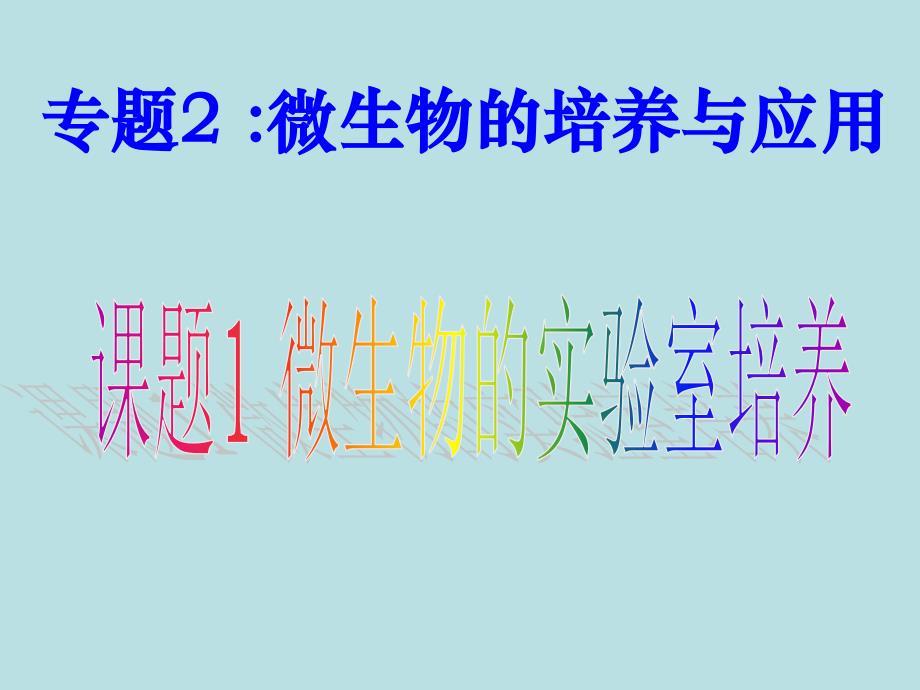 专题2 :微生物的培养与应用

课题1 微生物的实验室培养